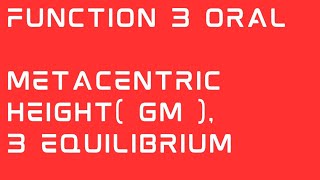 FUNCTION 3 ORAL

METACENTRIC HEIGHT( GM ), 3 EQUILIBRIUM